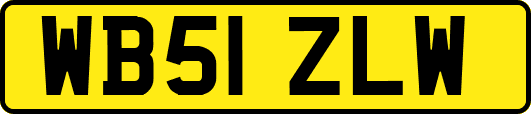 WB51 ZLW